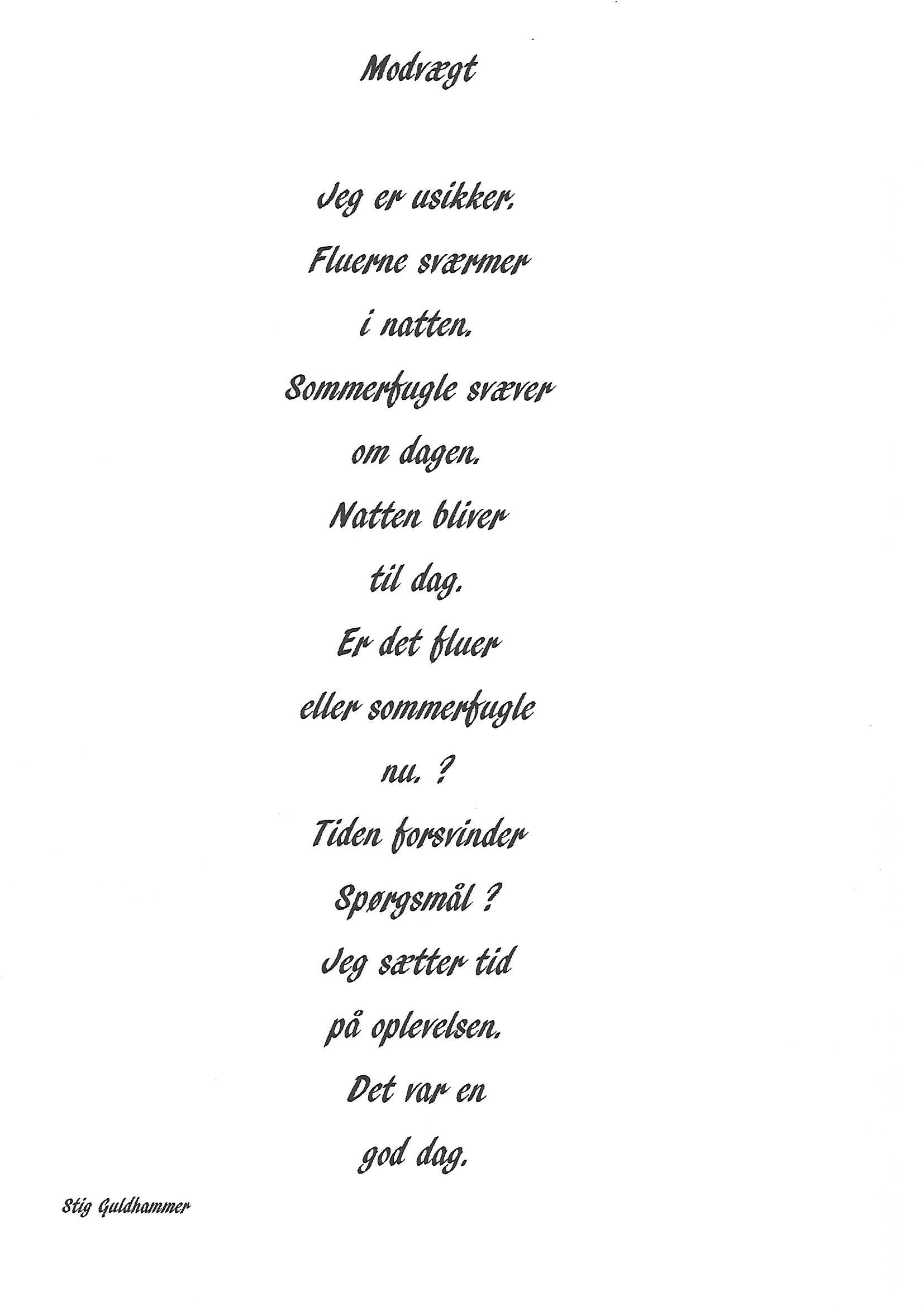 Modvægt

Jeg er usikker.
Fluerne sværmer
i natten.
Sommerfugle svæver
om dagen.
Natten bliver
til dag.
Er det fluer
eller sommerfugle
nu. ?
Tiden forsvinder
Spørgsmål ?
Jeg sætter tid
på oplevelsen.
Det var en
god dag.

Stig Guldhammer